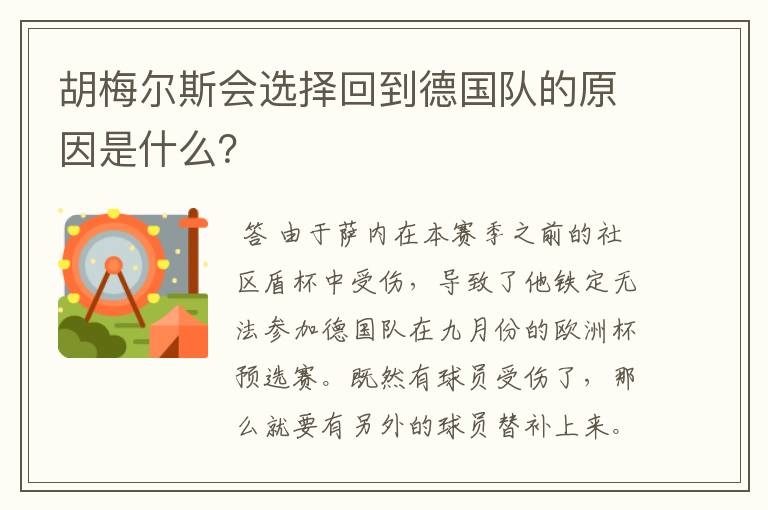 胡梅尔斯会选择回到德国队的原因是什么?

答 由于萨内在本赛季之前的社区盾杯中受伤，导致了他铁定无法参加德国队在九月份的欧洲杯预选赛。既然有球员受伤了，那么就要有另外的球员替补上来。